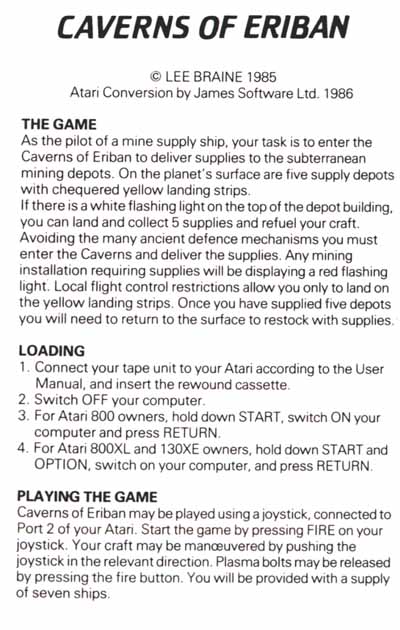 CAVERNS OF ERIBAN

© LEE BRAINE 1985
Atari Conversion by James Software Ltd. 1986

THE GAME
As the pilot of a mine supply ship, your task is to enter the Caverns of Eriban to deliver supplies to the subterranean mining depots. On the planet's surface are five supply depots with chequered yellow landing strips.
If there is a white flashing light on the top of the depot building, you can land and collect 5 supplies and refuel your craft. Avoiding the many ancient defence mechanisms you must enter the Caverns and deliver the supplies. Any mining installation requiring supplies will be displaying a red flashing light. Local flight control restrictions allow you only to land on the yellow landing strips. Once you have supplied five depots you will need to return to the surface to restock with supplies.

LOADING
1. Connect your tape unit to your Atari according to the User Manual, and insert the rewound cassette.
2. Switch OFF your computer.
3. For Atari 800 owners, hold down START, switch ON your computer and press RETURN.
4. For Atari 800XL and 130XE owners, hold down START and OPTION, switch on your computer, and press RETURN.

PLAYING THE GAME
Caverns of Eriban may be played using a joystick, connected to Port 2 of your Atari. Start the game by pressing FIRE on your joystick. Your craft may be manœuvered by pushing the joystick in the relevant direction. Plasma bolts may be released by pressing the fire button. You will be provided with a supply of seven ships.